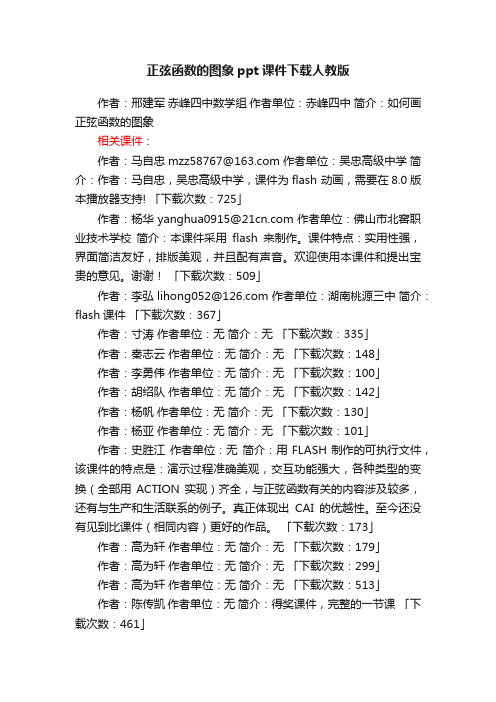 正弦函数的图象 ppt 课件下载人教版

作者：邢建军 赤峰四中数学组 作者单位：赤峰四中 简介：如何画正弦函数的图象

相关课件：

作者：马自忠 mzz58767@163.com 作者单位：吴忠高级中学 简介：作者：马自忠，吴忠高级中学，课件为 flash 动画，需要在 8.0 版本播放器支持! 「下载次数：725」

作者：杨华 yanghua0915@21cn.com 作者单位：佛山市北窖职业技术学校 简介：本课件采用 flash 来制作。课件特点：实用性强，界面简洁友好，排版美观，并且配有声音。欢迎使用本课件和提出宝贵的意见。谢谢！ 「下载次数：509」

作者：李弘 lihong052@126.com 作者单位：湖南桃源三中 简介：flash 课件 「下载次数：367」

作者：寸涛 作者单位：无 简介：无 「下载次数：335」

作者：秦志云 作者单位：无 简介：无 「下载次数：148」

作者：李勇伟 作者单位：无 简介：无 「下载次数：100」

作者：胡绍队 作者单位：无 简介：无 「下载次数：142」

作者：杨帆 作者单位：无 简介：无 「下载次数：130」

作者：杨亚 作者单位：无 简介：无 「下载次数：101」

作者：史胜江 作者单位：无 简介：用 FLASH 制作的可执行文件，该课件的特点是：演示过程准确美观，交互功能强大，各种类型的变换（全部用 ACTION 实现）齐全，与正弦函数有关的内容涉及较多，还有与生产和生活联系的例子。真正体现出 CAI 的优越性。至今还没有见到比课件（相同内容）更好的作品。 「下载次数：173」

作者：高为轩 作者单位：无 简介：无 「下载次数：179」

作者：高为轩 作者单位：无 简介：无 「下载次数：299」

作者：高为轩 作者单位：无 简介：无 「下载次数：513」

作者：陈传凯 作者单位：无 简介：得奖课件，完整的一节课 「下载次数：461」